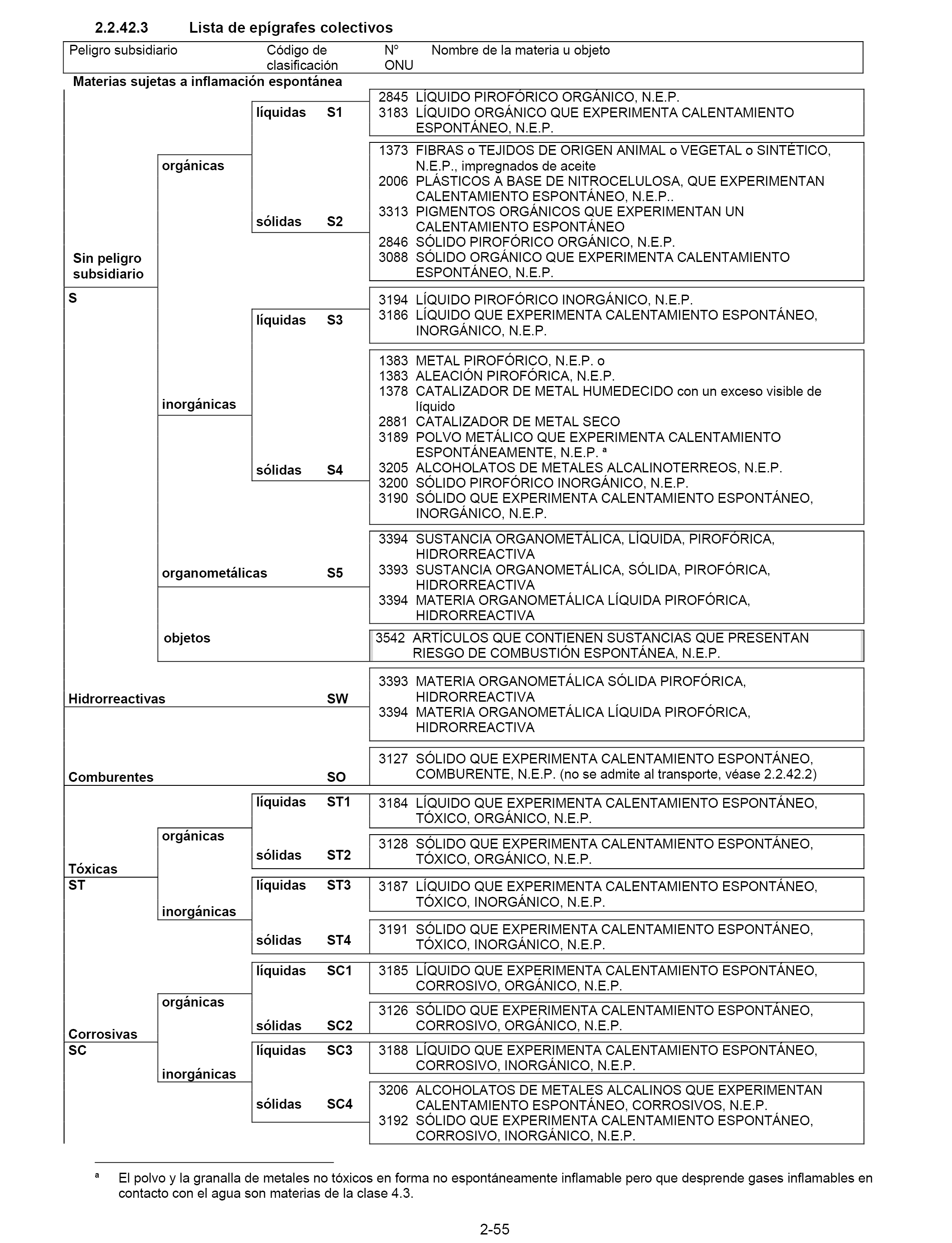 2.2.42.3 Lista de epígrafes colectivos

| Peligro subsidiario | Código de clasificación | Nº ONU | Nombre de la materia u objeto |
|---|---|---|---|

Materias sujetas a inflamación espontánea

Sin peligro subsidiario
S

orgánicas

líquidas S1

2845 LÍQUIDO PIROFÓRICO ORGÁNICO, N.E.P.
3183 LÍQUIDO ORGÁNICO QUE EXPERIMENTA CALENTAMIENTO ESPONTÁNEO, N.E.P.

sólidas S2

1373 FIBRAS o TEJIDOS DE ORIGEN ANIMAL o VEGETAL o SINTÉTICO, N.E.P., impregnados de aceite
2006 PLÁSTICOS A BASE DE NITROCELULOSA, QUE EXPERIMENTAN CALENTAMIENTO ESPONTÁNEO, N.E.P..
3313 PIGMENTOS ORGÁNICOS QUE EXPERIMENTAN UN CALENTAMIENTO ESPONTÁNEO
2846 SÓLIDO PIROFÓRICO ORGÁNICO, N.E.P.
3088 SÓLIDO ORGÁNICO QUE EXPERIMENTA CALENTAMIENTO ESPONTÁNEO, N.E.P.

inorgánicas

líquidas S3

3194 LÍQUIDO PIROFÓRICO INORGÁNICO, N.E.P.
3186 LÍQUIDO QUE EXPERIMENTA CALENTAMIENTO ESPONTÁNEO, INORGÁNICO, N.E.P.

sólidas S4

1383 METAL PIROFÓRICO, N.E.P. o
1383 ALEACIÓN PIROFÓRICA, N.E.P.
1378 CATALIZADOR DE METAL HUMEDECIDO con un exceso visible de líquido
2881 CATALIZADOR DE METAL SECO
3189 POLVO METÁLICO QUE EXPERIMENTA CALENTAMIENTO ESPONTÁNEAMENTE, N.E.P. ª
3205 ALCOHOLATOS DE METALES ALCALINOTERREOS, N.E.P.
3200 SÓLIDO PIROFÓRICO INORGÁNICO, N.E.P.
3190 SÓLIDO QUE EXPERIMENTA CALENTAMIENTO ESPONTÁNEO, INORGÁNICO, N.E.P.

organometálicas S5

3394 SUSTANCIA ORGANOMETÁLICA, LÍQUIDA, PIROFÓRICA, HIDRORREACTIVA
3393 SUSTANCIA ORGANOMETÁLICA, SÓLIDA, PIROFÓRICA, HIDRORREACTIVA
3394 MATERIA ORGANOMETÁLICA LÍQUIDA PIROFÓRICA, HIDRORREACTIVA

objetos

3542 ARTÍCULOS QUE CONTIENEN SUSTANCIAS QUE PRESENTAN RIESGO DE COMBUSTIÓN ESPONTÁNEA, N.E.P.

Hidrorreactivas SW

3393 MATERIA ORGANOMETÁLICA SÓLIDA PIROFÓRICA, HIDRORREACTIVA
3394 MATERIA ORGANOMETÁLICA LÍQUIDA PIROFÓRICA, HIDRORREACTIVA

Comburentes SO

3127 SÓLIDO QUE EXPERIMENTA CALENTAMIENTO ESPONTÁNEO, COMBURENTE, N.E.P. (no se admite al transporte, véase 2.2.42.2)

Tóxicas
ST

orgánicas

líquidas ST1

3184 LÍQUIDO QUE EXPERIMENTA CALENTAMIENTO ESPONTÁNEO, TÓXICO, ORGÁNICO, N.E.P.

sólidas ST2

3128 SÓLIDO QUE EXPERIMENTA CALENTAMIENTO ESPONTÁNEO, TÓXICO, ORGÁNICO, N.E.P.

inorgánicas

líquidas ST3

3187 LÍQUIDO QUE EXPERIMENTA CALENTAMIENTO ESPONTÁNEO, TÓXICO, INORGÁNICO, N.E.P.

sólidas ST4

3191 SÓLIDO QUE EXPERIMENTA CALENTAMIENTO ESPONTÁNEO, TÓXICO, INORGÁNICO, N.E.P.

Corrosivas
SC

orgánicas

líquidas SC1

3185 LÍQUIDO QUE EXPERIMENTA CALENTAMIENTO ESPONTÁNEO, CORROSIVO, ORGÁNICO, N.E.P.

sólidas SC2

3126 SÓLIDO QUE EXPERIMENTA CALENTAMIENTO ESPONTÁNEO, CORROSIVO, ORGÁNICO, N.E.P.

inorgánicas

líquidas SC3

3188 LÍQUIDO QUE EXPERIMENTA CALENTAMIENTO ESPONTÁNEO, CORROSIVO, INORGÁNICO, N.E.P.

sólidas SC4

3206 ALCOHOLATOS DE METALES ALCALINOS QUE EXPERIMENTAN CALENTAMIENTO ESPONTÁNEO, CORROSIVOS, N.E.P.
3192 SÓLIDO QUE EXPERIMENTA CALENTAMIENTO ESPONTÁNEO, CORROSIVO, INORGÁNICO, N.E.P.

ª El polvo y la granalla de metales no tóxicos en forma no espontáneamente inflamable pero que desprende gases inflamables en contacto con el agua son materias de la clase 4.3.

2-55